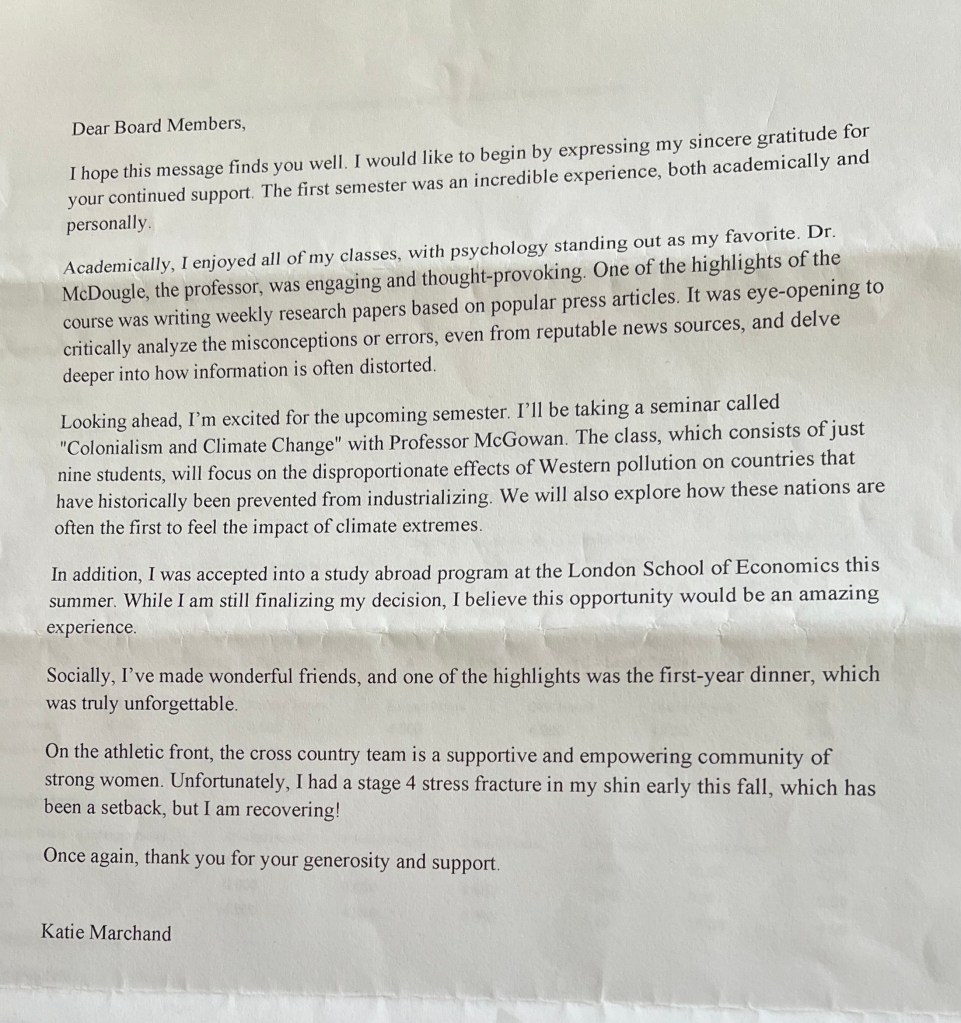 Dear Board Members,

I hope this message finds you well. I would like to begin by expressing my sincere gratitude for your continued support. The first semester was an incredible experience, both academically and personally.

Academically, I enjoyed all of my classes, with psychology standing out as my favorite. Dr. McDougle, the professor, was engaging and thought-provoking. One of the highlights of the course was writing weekly research papers based on popular press articles. It was eye-opening to critically analyze the misconceptions or errors, even from reputable news sources, and delve deeper into how information is often distorted.

Looking ahead, I'm excited for the upcoming semester. I'll be taking a seminar called "Colonialism and Climate Change" with Professor McGowan. The class, which consists of just nine students, will focus on the disproportionate effects of Western pollution on countries that have historically been prevented from industrializing. We will also explore how these nations are often the first to feel the impact of climate extremes.

In addition, I was accepted into a study abroad program at the London School of Economics this summer. While I am still finalizing my decision, I believe this opportunity would be an amazing experience.

Socially, I've made wonderful friends, and one of the highlights was the first-year dinner, which was truly unforgettable.

On the athletic front, the cross country team is a supportive and empowering community of strong women. Unfortunately, I had a stage 4 stress fracture in my shin early this fall, which has been a setback, but I am recovering!

Once again, thank you for your generosity and support.

Katie Marchand